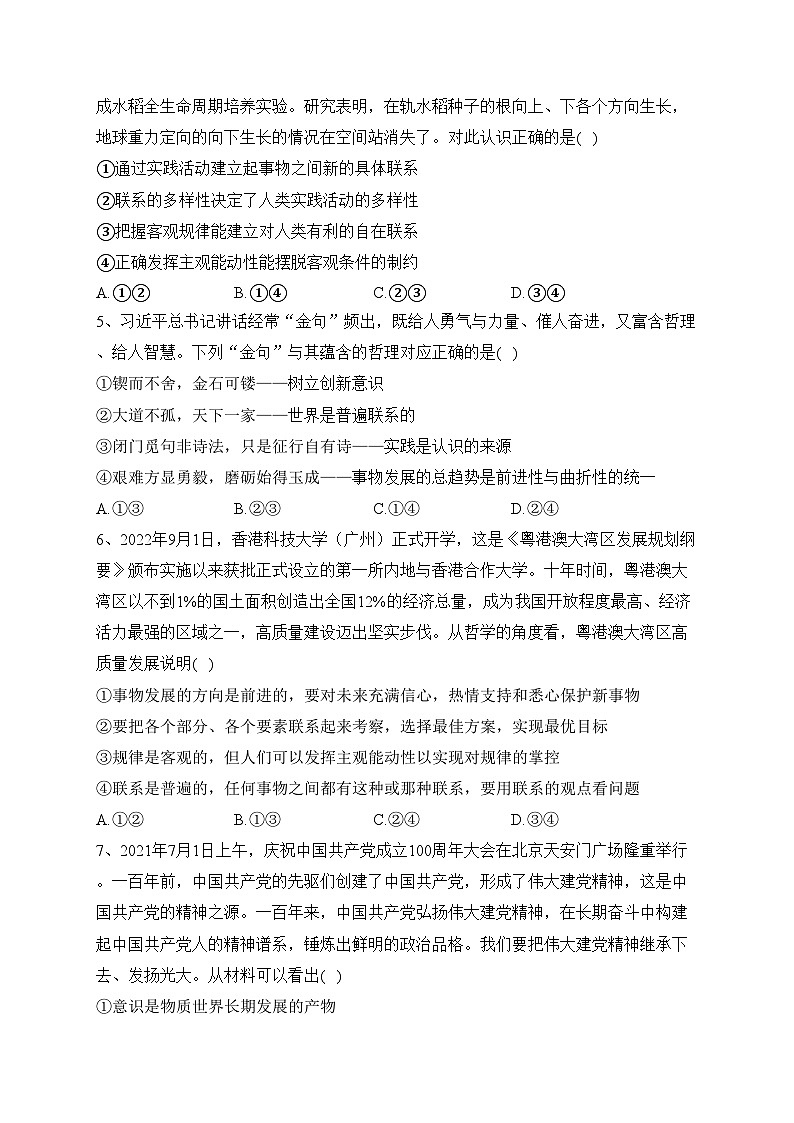 成水稻全生命周期培养实验。研究表明，在轨水稻种子的根向上、下各个方向生长，地球重力定向的向下生长的情况在空间站消失了。对此认识正确的是( )

①通过实践活动建立起事物之间新的具体联系

②联系的多样性决定了人类实践活动的多样性

③把握客观规律能建立对人类有利的自在联系

④正确发挥主观能动性能摆脱客观条件的制约

A.①②　　B.①④　　C.②③　　D.③④

5、习近平总书记讲话经常“金句”频出，既给人勇气与力量、催人奋进，又富含哲理、给人智慧。下列“金句”与其蕴含的哲理对应正确的是( )

①锲而不舍，金石可镂——树立创新意识

②大道不孤，天下一家——世界是普遍联系的

③闭门觅句非诗法，只是征行自有诗——实践是认识的来源

④艰难方显勇毅，磨砺始得玉成——事物发展的总趋势是前进性与曲折性的统一

A.①③　　B.②③　　C.①④　　D.②④

6、2022年9月1日，香港科技大学（广州）正式开学，这是《粤港澳大湾区发展规划纲要》颁布实施以来获批正式设立的第一所内地与香港合作大学。十年时间，粤港澳大湾区以不到1%的国土面积创造出全国12%的经济总量，成为我国开放程度最高、经济活力最强的区域之一，高质量建设迈出坚实步伐。从哲学的角度看，粤港澳大湾区高质量发展说明( )

①事物发展的方向是前进的，要对未来充满信心，热情支持和悉心保护新事物

②要把各个部分、各个要素联系起来考察，选择最佳方案，实现最优目标

③规律是客观的，但人们可以发挥主观能动性以实现对规律的掌控

④联系是普遍的，任何事物之间都有这种或那种联系，要用联系的观点看问题

A.①②　　B.①③　　C.②④　　D.③④

7、2021年7月1日上午，庆祝中国共产党成立100周年大会在北京天安门广场隆重举行。一百年前，中国共产党的先驱们创建了中国共产党，形成了伟大建党精神，这是中国共产党的精神之源。一百年来，中国共产党弘扬伟大建党精神，在长期奋斗中构建起中国共产党人的精神谱系，锤炼出鲜明的政治品格。我们要把伟大建党精神继承下去、发扬光大。从材料可以看出( )

①意识是物质世界长期发展的产物